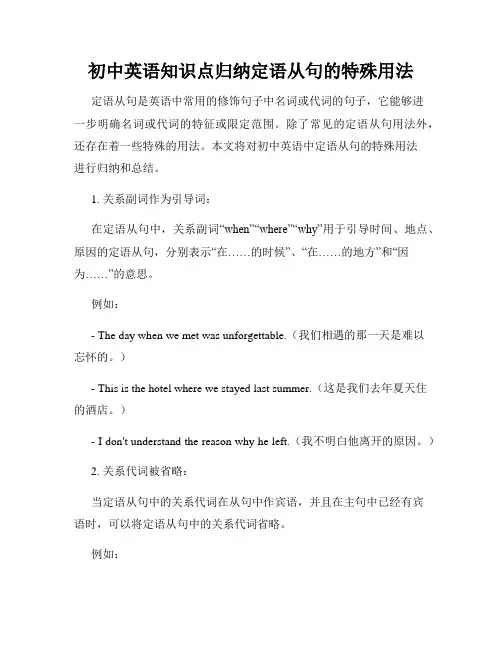 初中英语知识点归纳定语从句的特殊用法

定语从句是英语中常用的修饰句子中名词或代词的句子，它能够进一步明确名词或代词的特征或限定范围。除了常见的定语从句用法外，还存在着一些特殊的用法。本文将对初中英语中定语从句的特殊用法进行归纳和总结。

1. 关系副词作为引导词：

在定语从句中，关系副词“when”“where”“why”用于引导时间、地点、原因的定语从句，分别表示“在……的时候”、“在……的地方”和“因为……”的意思。

例如：

- The day when we met was unforgettable.（我们相遇的那一天是难以忘怀的。）

- This is the hotel where we stayed last summer.（这是我们去年夏天住的酒店。）

- I don't understand the reason why he left.（我不明白他离开的原因。）

2. 关系代词被省略：

当定语从句中的关系代词在从句中作宾语，并且在主句中已经有宾语时，可以将定语从句中的关系代词省略。

例如：